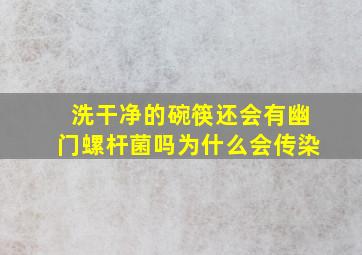 洗干净的碗筷还会有幽门螺杆菌吗为什么会传染